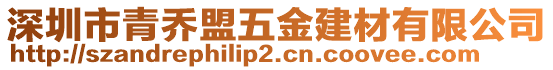 深圳市青乔盟五金建材有限公司
http://szandrephilip2.cn.coovee.com